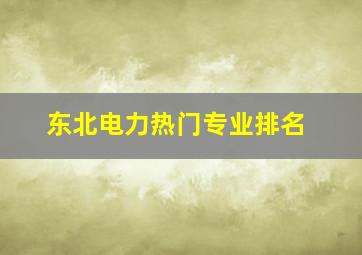 东北电力热门专业排名